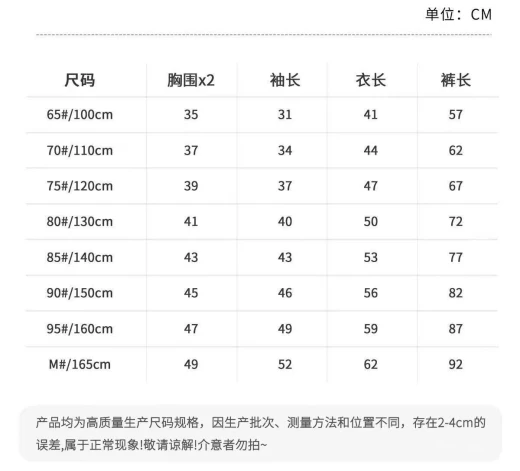 单位：CM

| 尺码 | 胸围x2 | 袖长 | 衣长 | 裤长 |
|---|---|---|---|---|
| 65#/100cm | 35 | 31 | 41 | 57 |
| 70#/110cm | 37 | 34 | 44 | 62 |
| 75#/120cm | 39 | 37 | 47 | 67 |
| 80#/130cm | 41 | 40 | 50 | 72 |
| 85#/140cm | 43 | 43 | 53 | 77 |
| 90#/150cm | 45 | 46 | 56 | 82 |
| 95#/160cm | 47 | 49 | 59 | 87 |
| M#/165cm | 49 | 52 | 62 | 92 |

产品均为高质量生产尺码规格，因生产批次、测量方法和位置不同，存在2-4cm的误差,属于正常现象!敬请谅解!介意者勿拍~